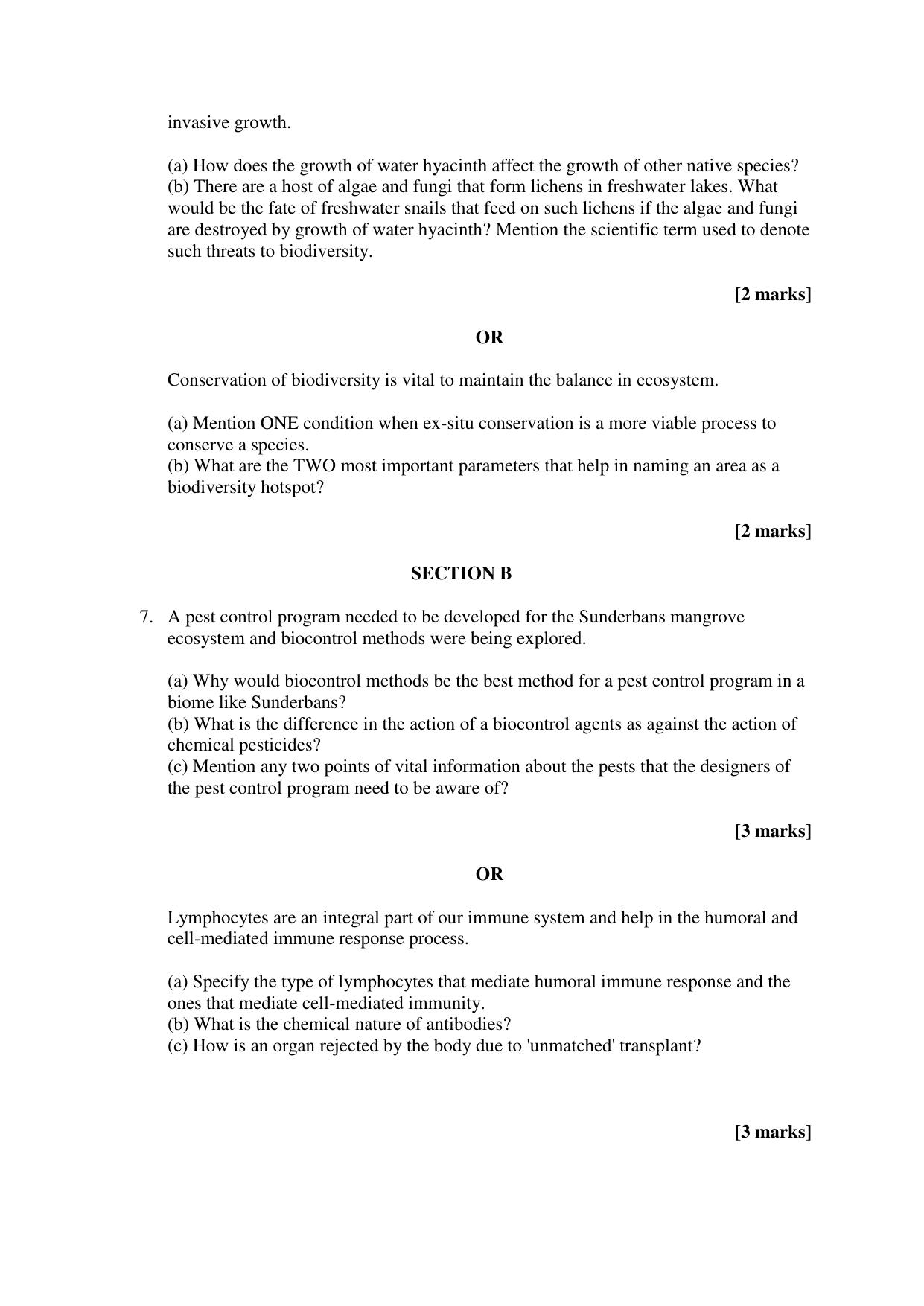 invasive growth.

(a) How does the growth of water hyacinth affect the growth of other native species?
(b) There are a host of algae and fungi that form lichens in freshwater lakes. What would be the fate of freshwater snails that feed on such lichens if the algae and fungi are destroyed by growth of water hyacinth? Mention the scientific term used to denote such threats to biodiversity.

[2 marks]

OR

Conservation of biodiversity is vital to maintain the balance in ecosystem.

(a) Mention ONE condition when ex-situ conservation is a more viable process to conserve a species.
(b) What are the TWO most important parameters that help in naming an area as a biodiversity hotspot?

[2 marks]

SECTION B

7. A pest control program needed to be developed for the Sunderbans mangrove ecosystem and biocontrol methods were being explored.

(a) Why would biocontrol methods be the best method for a pest control program in a biome like Sunderbans?
(b) What is the difference in the action of a biocontrol agents as against the action of chemical pesticides?
(c) Mention any two points of vital information about the pests that the designers of the pest control program need to be aware of?

[3 marks]

OR

Lymphocytes are an integral part of our immune system and help in the humoral and cell-mediated immune response process.

(a) Specify the type of lymphocytes that mediate humoral immune response and the ones that mediate cell-mediated immunity.
(b) What is the chemical nature of antibodies?
(c) How is an organ rejected by the body due to 'unmatched' transplant?

[3 marks]